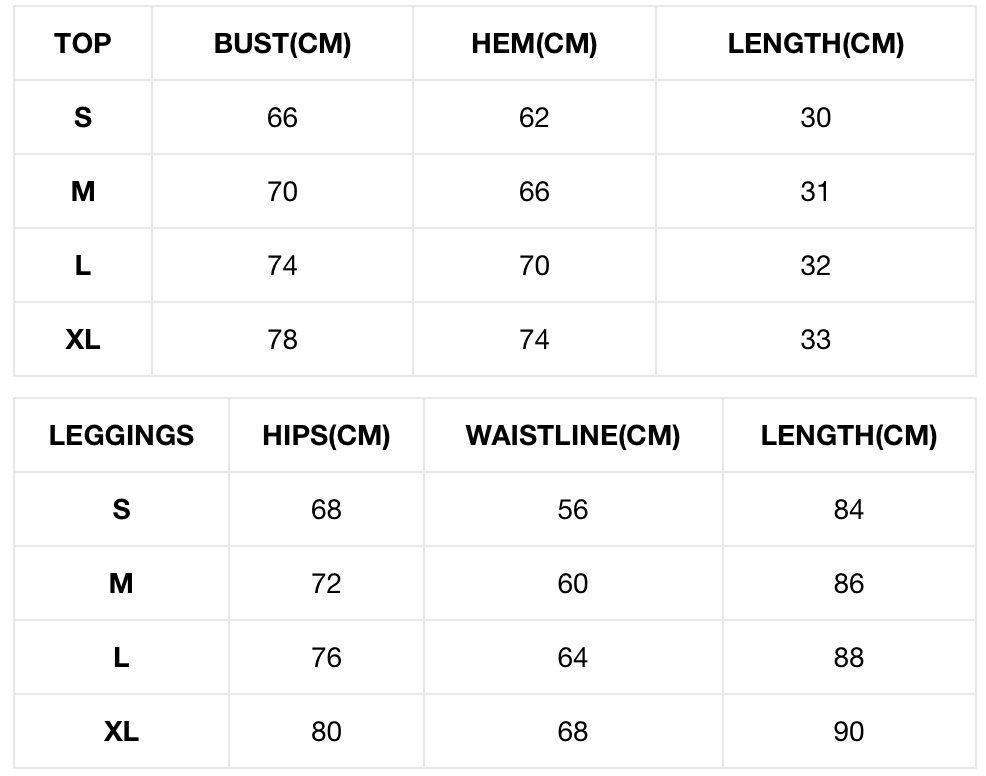 | TOP | BUST(CM) | HEM(CM) | LENGTH(CM) |
|---|---|---|---|
| S | 66 | 62 | 30 |
| M | 70 | 66 | 31 |
| L | 74 | 70 | 32 |
| XL | 78 | 74 | 33 |

| LEGGINGS | HIPS(CM) | WAISTLINE(CM) | LENGTH(CM) |
|---|---|---|---|
| S | 68 | 56 | 84 |
| M | 72 | 60 | 86 |
| L | 76 | 64 | 88 |
| XL | 80 | 68 | 90 |